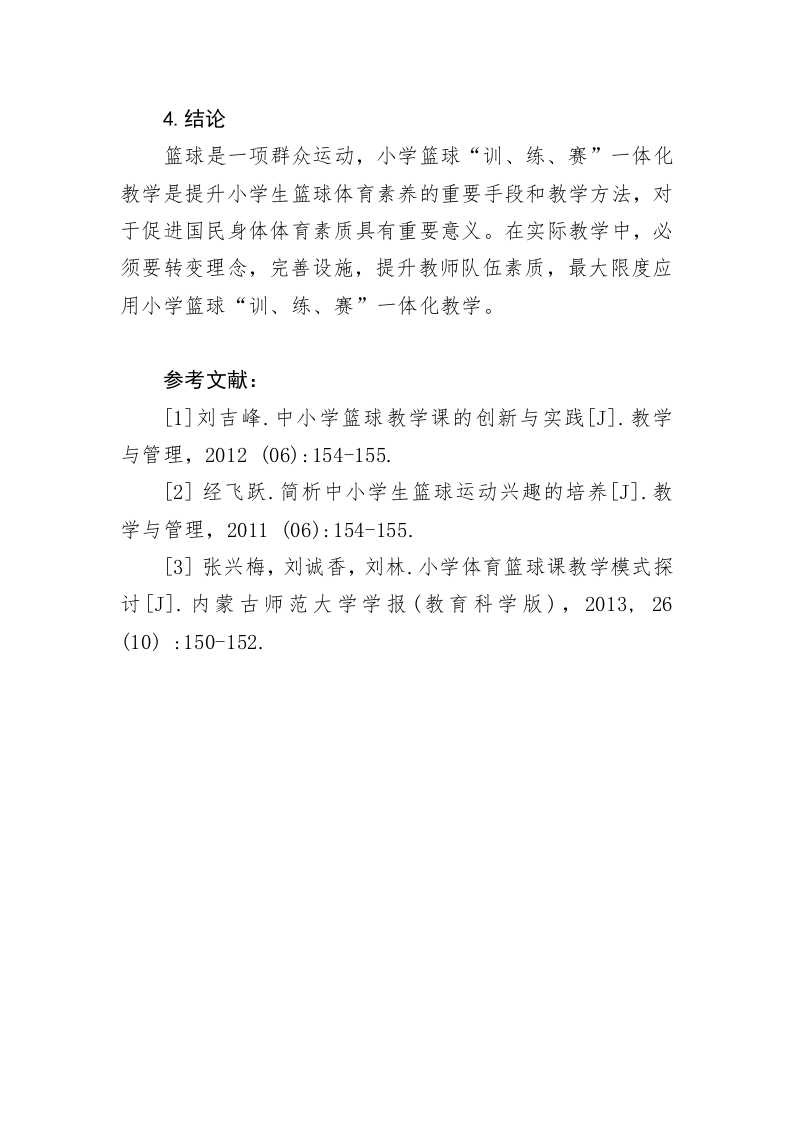 4.结论

篮球是一项群众运动，小学篮球“训、练、赛”一体化教学是提升小学生篮球体育素养的重要手段和教学方法，对于促进国民身体体育素质具有重要意义。在实际教学中，必须要转变理念，完善设施，提升教师队伍素质，最大限度应用小学篮球“训、练、赛”一体化教学。

参考文献：

[1]刘吉峰.中小学篮球教学课的创新与实践[J].教学与管理，2012 (06):154-155.

[2] 经飞跃.简析中小学生篮球运动兴趣的培养[J].教学与管理，2011 (06):154-155.

[3] 张兴梅，刘诚香，刘林.小学体育篮球课教学模式探讨[J].内蒙古师范大学学报(教育科学版)，2013, 26 (10) :150-152.